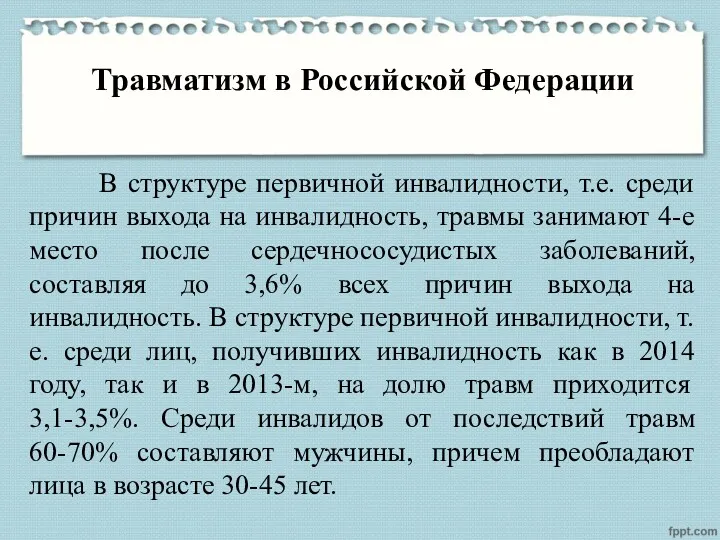 Травматизм в Российской Федерации

В структуре первичной инвалидности, т.е. среди причин выхода на инвалидность, травмы занимают 4-е место после сердечнососудистых заболеваний, составляя до 3,6% всех причин выхода на инвалидность. В структуре первичной инвалидности, т. е. среди лиц, получивших инвалидность как в 2014 году, так и в 2013-м, на долю травм приходится 3,1-3,5%. Среди инвалидов от последствий травм 60-70% составляют мужчины, причем преобладают лица в возрасте 30-45 лет.

fppt.com